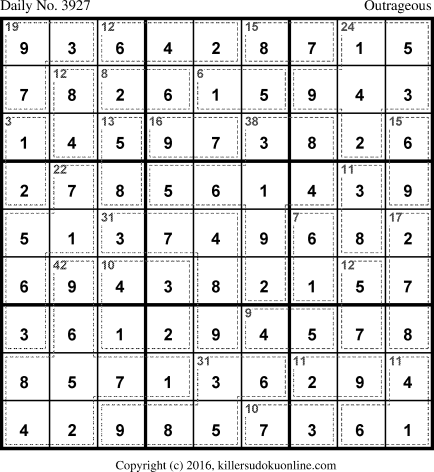 Daily No. 3927 Outrageous

| 19 9 | 3 | 12 6 | 4 | 2 | 15 8 | 7 | 24 1 | 5 |
|---|---|---|---|---|---|---|---|---|
| 7 | 12 8 | 8 2 | 6 | 6 1 | 5 | 9 | 4 | 3 |
| 3 1 | 4 | 13 5 | 16 9 | 7 | 38 3 | 8 | 2 | 15 6 |
| 2 | 22 7 | 8 | 5 | 6 | 1 | 4 | 11 3 | 9 |
| 5 | 1 | 31 3 | 7 | 4 | 9 | 7 6 | 8 | 17 2 |
| 6 | 42 9 | 10 4 | 3 | 8 | 2 | 1 | 12 5 | 7 |
| 3 | 6 | 1 | 2 | 9 | 9 4 | 5 | 7 | 8 |
| 8 | 5 | 7 | 1 | 31 3 | 6 | 11 2 | 9 | 11 4 |
| 4 | 2 | 9 | 8 | 5 | 10 7 | 3 | 6 | 1 |

Copyright (c) 2016, killersudokuonline.com